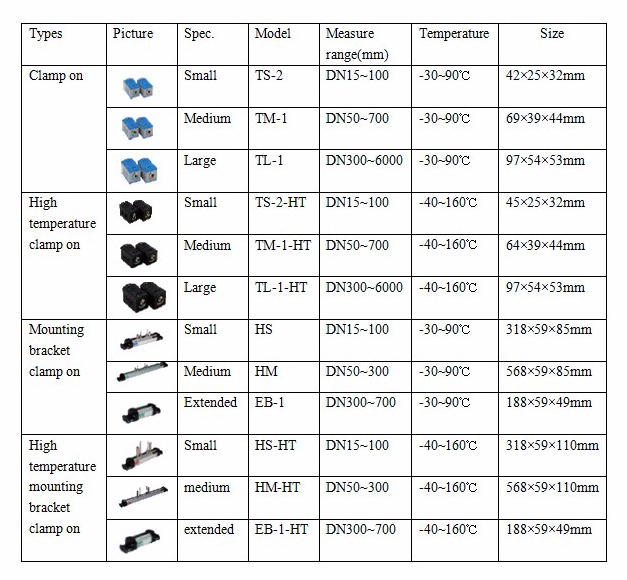 | Types | Picture | Spec. | Model | Measure range(mm) | Temperature | Size |
|---|---|---|---|---|---|---|
| Clamp on | | Small | TS-2 | DN15~100 | -30~90℃ | 42×25×32mm |
| | | Medium | TM-1 | DN50~700 | -30~90℃ | 69×39×44mm |
| | | Large | TL-1 | DN300~6000 | -30~90℃ | 97×54×53mm |
| High temperature clamp on | | Small | TS-2-HT | DN15~100 | -40~160℃ | 45×25×32mm |
| | | Medium | TM-1-HT | DN50~700 | -40~160℃ | 64×39×44mm |
| | | Large | TL-1-HT | DN300~6000 | -40~160℃ | 97×54×53mm |
| Mounting bracket clamp on | | Small | HS | DN15~100 | -30~90℃ | 318×59×85mm |
| | | Medium | HM | DN50~300 | -30~90℃ | 568×59×85mm |
| | | Extended | EB-1 | DN300~700 | -30~90℃ | 188×59×49mm |
| High temperature mounting bracket clamp on | | Small | HS-HT | DN15~100 | -40~160℃ | 318×59×110mm |
| | | medium | HM-HT | DN50~300 | -40~160℃ | 568×59×110mm |
| | | extended | EB-1-HT | DN300~700 | -40~160℃ | 188×59×49mm |